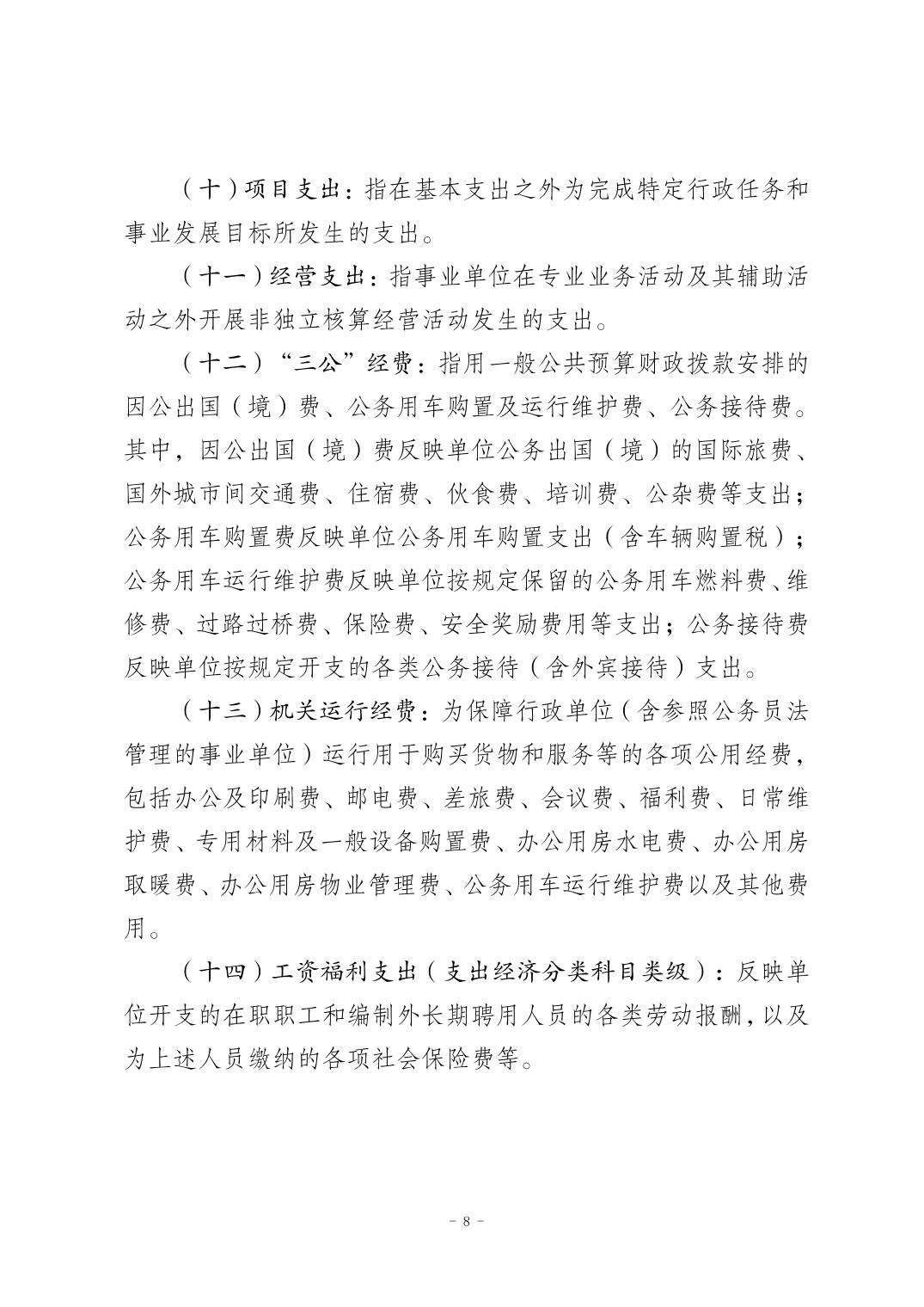 （十）项目支出：指在基本支出之外为完成特定行政任务和事业发展目标所发生的支出。

（十一）经营支出：指事业单位在专业业务活动及其辅助活动之外开展非独立核算经营活动发生的支出。

（十二）“三公”经费：指用一般公共预算财政拨款安排的因公出国（境）费、公务用车购置及运行维护费、公务接待费。其中，因公出国（境）费反映单位公务出国（境）的国际旅费、国外城市间交通费、住宿费、伙食费、培训费、公杂费等支出；公务用车购置费反映单位公务用车购置支出（含车辆购置税）；公务用车运行维护费反映单位按规定保留的公务用车燃料费、维修费、过路过桥费、保险费、安全奖励费用等支出；公务接待费反映单位按规定开支的各类公务接待（含外宾接待）支出。

（十三）机关运行经费：为保障行政单位（含参照公务员法管理的事业单位）运行用于购买货物和服务等的各项公用经费，包括办公及印刷费、邮电费、差旅费、会议费、福利费、日常维护费、专用材料及一般设备购置费、办公用房水电费、办公用房取暖费、办公用房物业管理费、公务用车运行维护费以及其他费用。

（十四）工资福利支出（支出经济分类科目类级）：反映单位开支的在职职工和编制外长期聘用人员的各类劳动报酬，以及为上述人员缴纳的各项社会保险费等。

－ 8 －